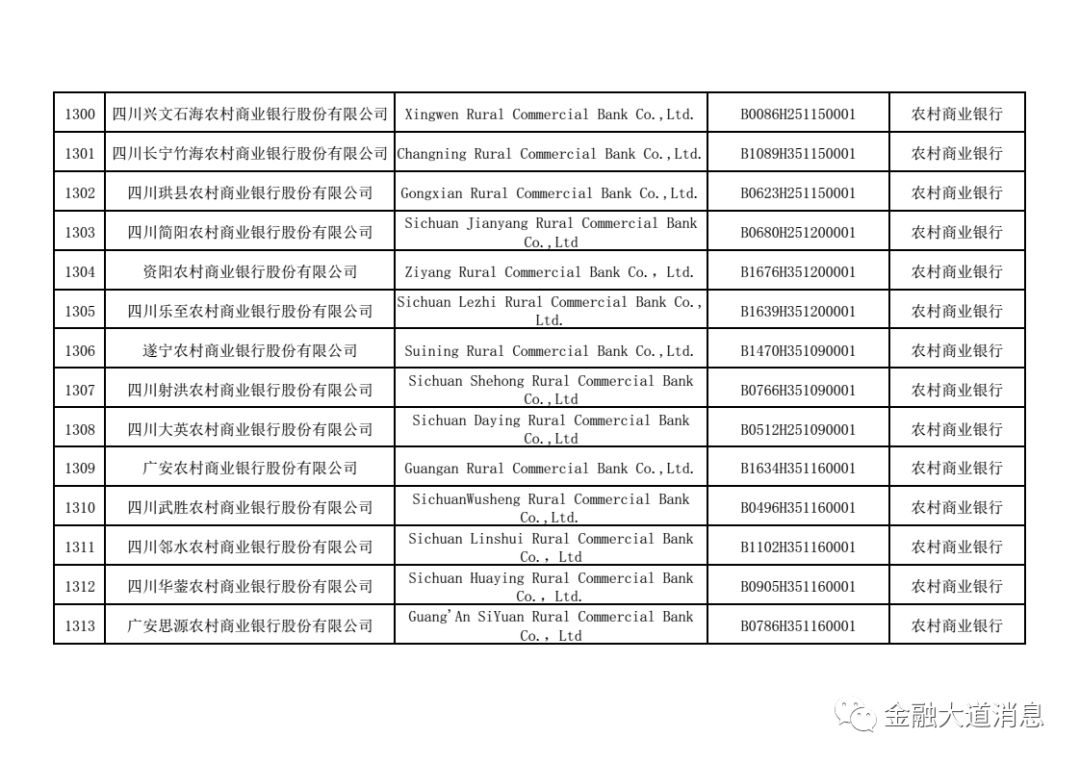 | 1300 | 四川兴文石海农村商业银行股份有限公司 | Xingwen Rural Commercial Bank Co.,Ltd. | B0086H251150001 | 农村商业银行 |
|---|---|---|---|---|
| 1301 | 四川长宁竹海农村商业银行股份有限公司 | Changning Rural Commercial Bank Co.,Ltd. | B1089H351150001 | 农村商业银行 |
| 1302 | 四川珙县农村商业银行股份有限公司 | Gongxian Rural Commercial Bank Co.,Ltd. | B0623H251150001 | 农村商业银行 |
| 1303 | 四川简阳农村商业银行股份有限公司 | Sichuan Jianyang Rural Commercial Bank Co.,Ltd | B0680H251200001 | 农村商业银行 |
| 1304 | 资阳农村商业银行股份有限公司 | Ziyang Rural Commercial Bank Co., Ltd. | B1676H351200001 | 农村商业银行 |
| 1305 | 四川乐至农村商业银行股份有限公司 | Sichuan Lezhi Rural Commercial Bank Co., Ltd. | B1639H351200001 | 农村商业银行 |
| 1306 | 遂宁农村商业银行股份有限公司 | Suining Rural Commercial Bank Co.,Ltd. | B1470H351090001 | 农村商业银行 |
| 1307 | 四川射洪农村商业银行股份有限公司 | Sichuan Shehong Rural Commercial Bank Co.,Ltd | B0766H351090001 | 农村商业银行 |
| 1308 | 四川大英农村商业银行股份有限公司 | Sichuan Daying Rural Commercial Bank Co.,Ltd | B0512H251090001 | 农村商业银行 |
| 1309 | 广安农村商业银行股份有限公司 | Guangan Rural Commercial Bank Co.,Ltd. | B1634H351160001 | 农村商业银行 |
| 1310 | 四川武胜农村商业银行股份有限公司 | SichuanWusheng Rural Commercial Bank Co.,Ltd. | B0496H351160001 | 农村商业银行 |
| 1311 | 四川邻水农村商业银行股份有限公司 | Sichuan Linshui Rural Commercial Bank Co., Ltd | B1102H351160001 | 农村商业银行 |
| 1312 | 四川华蓥农村商业银行股份有限公司 | Sichuan Huaying Rural Commercial Bank Co., Ltd. | B0905H351160001 | 农村商业银行 |
| 1313 | 广安思源农村商业银行股份有限公司 | Guang'An SiYuan Rural Commercial Bank Co., Ltd | B0786H351160001 | 农村商业银行 |

金融大道消息